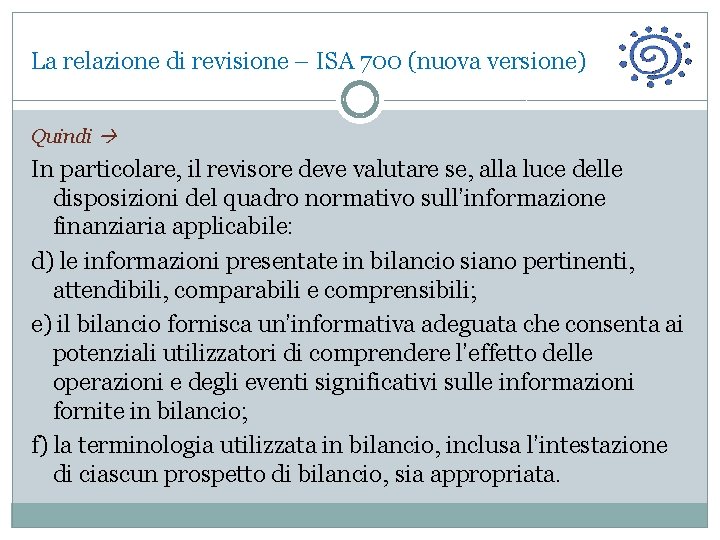 La relazione di revisione – ISA 700 (nuova versione)

Quindi →

In particolare, il revisore deve valutare se, alla luce delle disposizioni del quadro normativo sull'informazione finanziaria applicabile:

d) le informazioni presentate in bilancio siano pertinenti, attendibili, comparabili e comprensibili;

e) il bilancio fornisca un'informativa adeguata che consenta ai potenziali utilizzatori di comprendere l'effetto delle operazioni e degli eventi significativi sulle informazioni fornite in bilancio;

f) la terminologia utilizzata in bilancio, inclusa l'intestazione di ciascun prospetto di bilancio, sia appropriata.